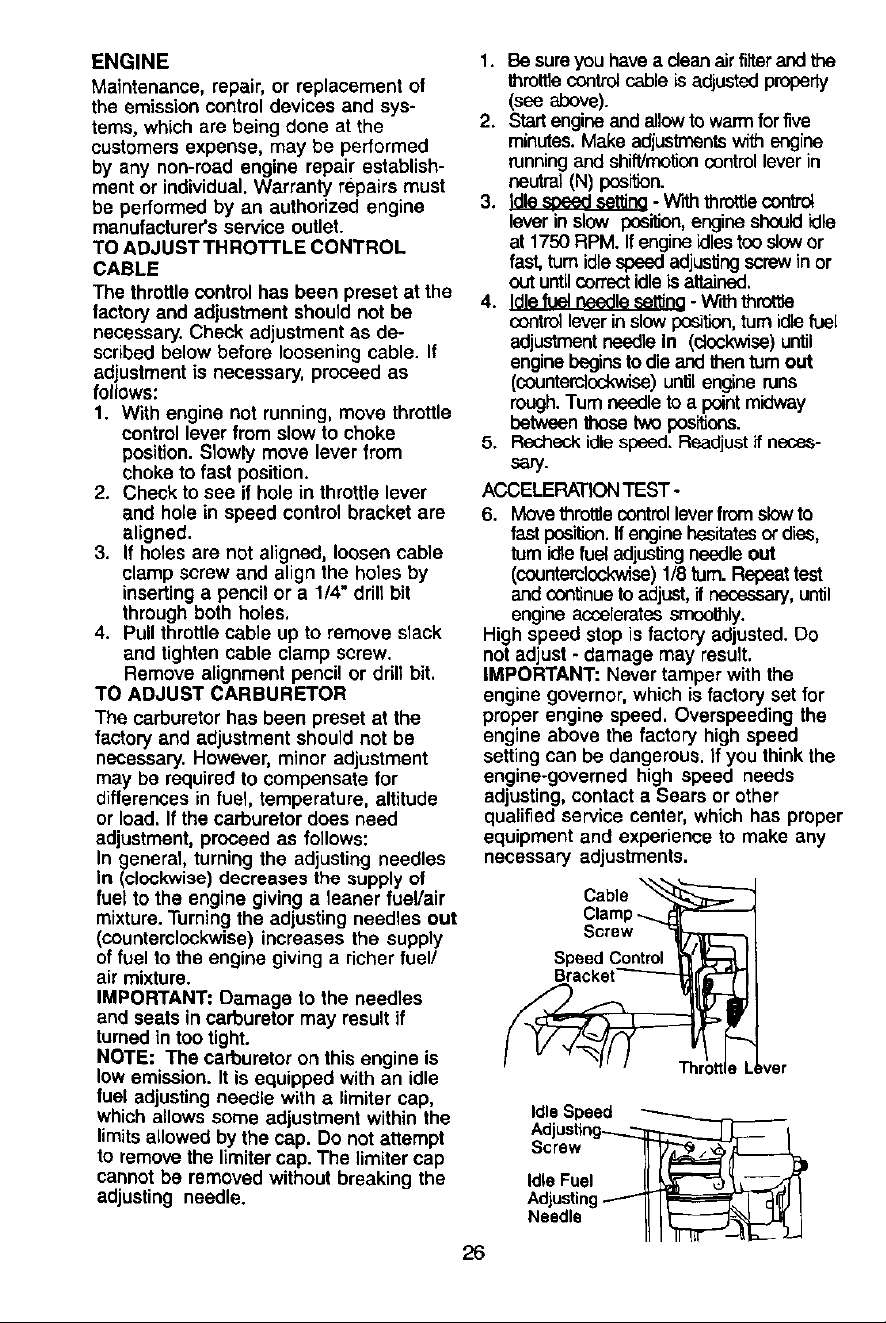 ENGINE

Maintenance, repair, or replacement of the emission control devices and systems, which are being done at the customers expense, may be performed by any non-road engine repair establishment or individual. Warranty repairs must be performed by an authorized engine manufacturer's service outlet.

TO ADJUST THROTTLE CONTROL CABLE

The throttle control has been preset at the factory and adjustment should not be necessary. Check adjustment as described below before loosening cable. If adjustment is necessary, proceed as follows:

1. With engine not running, move throttle control lever from slow to choke position. Slowly move lever from choke to fast position.
2. Check to see if hole in throttle lever and hole in speed control bracket are aligned.
3. If holes are not aligned, loosen cable clamp screw and align the holes by inserting a pencil or a 1/4" drill bit through both holes.
4. Pull throttle cable up to remove slack and tighten cable clamp screw. Remove alignment pencil or drill bit.

TO ADJUST CARBURETOR

The carburetor has been preset at the factory and adjustment should not be necessary. However, minor adjustment may be required to compensate for differences in fuel, temperature, altitude or load. If the carburetor does need adjustment, proceed as follows:

In general, turning the adjusting needles in (clockwise) decreases the supply of fuel to the engine giving a leaner fuel/air mixture. Turning the adjusting needles out (counterclockwise) increases the supply of fuel to the engine giving a richer fuel/air mixture.

IMPORTANT: Damage to the needles and seats in carburetor may result if turned in too tight.

NOTE: The carburetor on this engine is low emission. It is equipped with an idle fuel adjusting needle with a limiter cap, which allows some adjustment within the limits allowed by the cap. Do not attempt to remove the limiter cap. The limiter cap cannot be removed without breaking the adjusting needle.

1. Be sure you have a clean air filter and the throttle control cable is adjusted properly (see above).
2. Start engine and allow to warm for five minutes. Make adjustments with engine running and shift/motion control lever in neutral (N) position.
3. Idle speed setting - With throttle control lever in slow position, engine should idle at 1750 RPM. If engine idles too slow or fast, turn idle speed adjusting screw in or out until correct idle is attained.
4. Idle fuel needle setting - With throttle control lever in slow position, turn idle fuel adjustment needle in (clockwise) until engine begins to die and then turn out (counterclockwise) until engine runs rough. Turn needle to a point midway between those two positions.
5. Recheck idle speed. Readjust if necessary.

ACCELERATION TEST -

6. Move throttle control lever from slow to fast position. If engine hesitates or dies, turn idle fuel adjusting needle out (counterclockwise) 1/8 turn. Repeat test and continue to adjust, if necessary, until engine accelerates smoothly.

High speed stop is factory adjusted. Do not adjust - damage may result.

IMPORTANT: Never tamper with the engine governor, which is factory set for proper engine speed. Overspeeding the engine above the factory high speed setting can be dangerous. If you think the engine-governed high speed needs adjusting, contact a Sears or other qualified service center, which has proper equipment and experience to make any necessary adjustments.

Cable Clamp Screw
Speed Control Bracket
Throttle Lever

Idle Speed Adjusting Screw
Idle Fuel Adjusting Needle

26